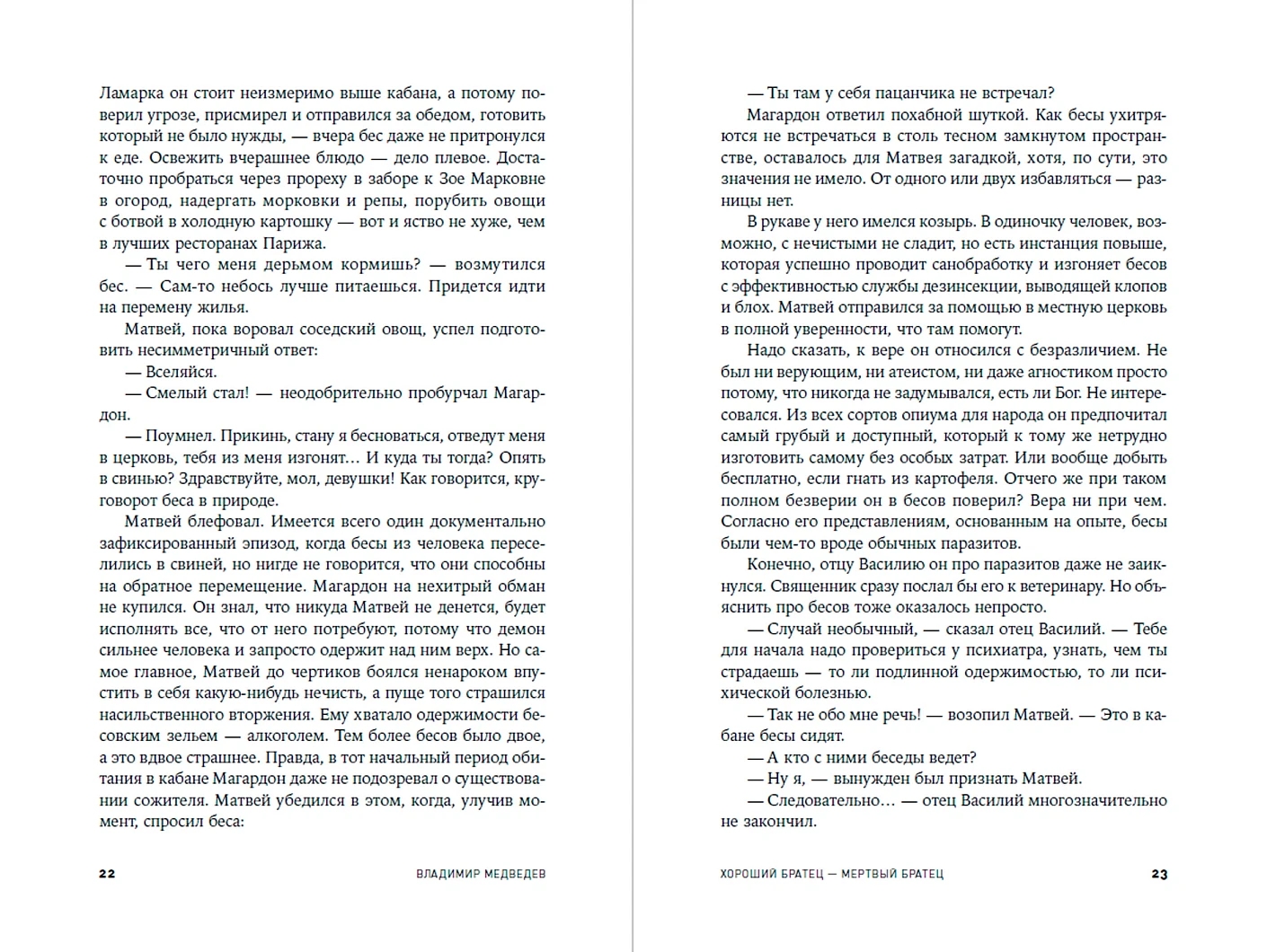 Ламарка он стоит неизмеримо выше кабана, а потому поверил угрозе, присмирел и отправился за обедом, готовить который не было нужды, — вчера бес даже не притронулся к еде. Освежить вчерашнее блюдо — дело плевое. Достаточно пробраться через прореху в заборе к Зое Марковне в огород, надергать морковки и репы, порубить овощи с ботвой в холодную картошку — вот и яство не хуже, чем в лучших ресторанах Парижа.

— Ты чего меня дерьмом кормишь? — возмутился бес. — Сам-то небось лучше питаешься. Придется идти на перемену жилья.

Матвей, пока воровал соседский овощ, успел подготовить несимметричный ответ:

— Вселяйся.

— Смелый стал! — неодобрительно пробурчал Магардон.

— Поумнел. Прикинь, стану я бесноваться, отведут меня в церковь, тебя из меня изгонят… И куда ты тогда? Опять в свинью? Здравствуйте, мол, девушки! Как говорится, круговорот беса в природе.

Матвей блефовал. Имеется всего один документально зафиксированный эпизод, когда бесы из человека переселились в свиней, но нигде не говорится, что они способны на обратное перемещение. Магардон на нехитрый обман не купился. Он знал, что никуда Матвей не денется, будет исполнять все, что от него потребуют, потому что демон сильнее человека и запросто одержит над ним верх. Но самое главное, Матвей до чертиков боялся ненароком впустить в себя какую-нибудь нечисть, а пуще того страшился насильственного вторжения. Ему хватало одержимости бесовским зельем — алкоголем. Тем более бесов было двое, а это вдвое страшнее. Правда, в тот начальный период обитания в кабане Магардон даже не подозревал о существовании сожителя. Матвей убедился в этом, когда, улучив момент, спросил беса:

22 ВЛАДИМИР МЕДВЕДЕВ

— Ты там у себя пацанчика не встречал?

Магардон ответил похабной шуткой. Как бесы ухитряются не встречаться в столь тесном замкнутом пространстве, оставалось для Матвея загадкой, хотя, по сути, это значения не имело. От одного или двух избавляться — разницы нет.

В рукаве у него имелся козырь. В одиночку человек, возможно, с нечистыми не сладит, но есть инстанция повыше, которая успешно проводит санобработку и изгоняет бесов с эффективностью службы дезинсекции, выводящей клопов и блох. Матвей отправился за помощью в местную церковь в полной уверенности, что там помогут.

Надо сказать, к вере он относился с безразличием. Не был ни верующим, ни атеистом, ни даже агностиком просто потому, что никогда не задумывался, есть ли Бог. Не интересовался. Из всех сортов опиума для народа он предпочитал самый грубый и доступный, который к тому же нетрудно изготовить самому без особых затрат. Или вообще добыть бесплатно, если гнать из картофеля. Отчего же при таком полном безверии он в бесов поверил? Вера ни при чем. Согласно его представлениям, основанным на опыте, бесы были чем-то вроде обычных паразитов.

Конечно, отцу Василию он про паразитов даже не заикнулся. Священник сразу послал бы его к ветеринару. Но объяснить про бесов тоже оказалось непросто.

— Случай необычный, — сказал отец Василий. — Тебе для начала надо провериться у психиатра, узнать, чем ты страдаешь — то ли подлинной одержимостью, то ли психической болезнью.

— Так не обо мне речь! — возопил Матвей. — Это в кабане бесы сидят.

— А кто с ними беседы ведет?

— Ну я, — вынужден был признать Матвей.

— Следовательно… — отец Василий многозначительно не закончил.

ХОРОШИЙ БРАТЕЦ — МЕРТВЫЙ БРАТЕЦ 23